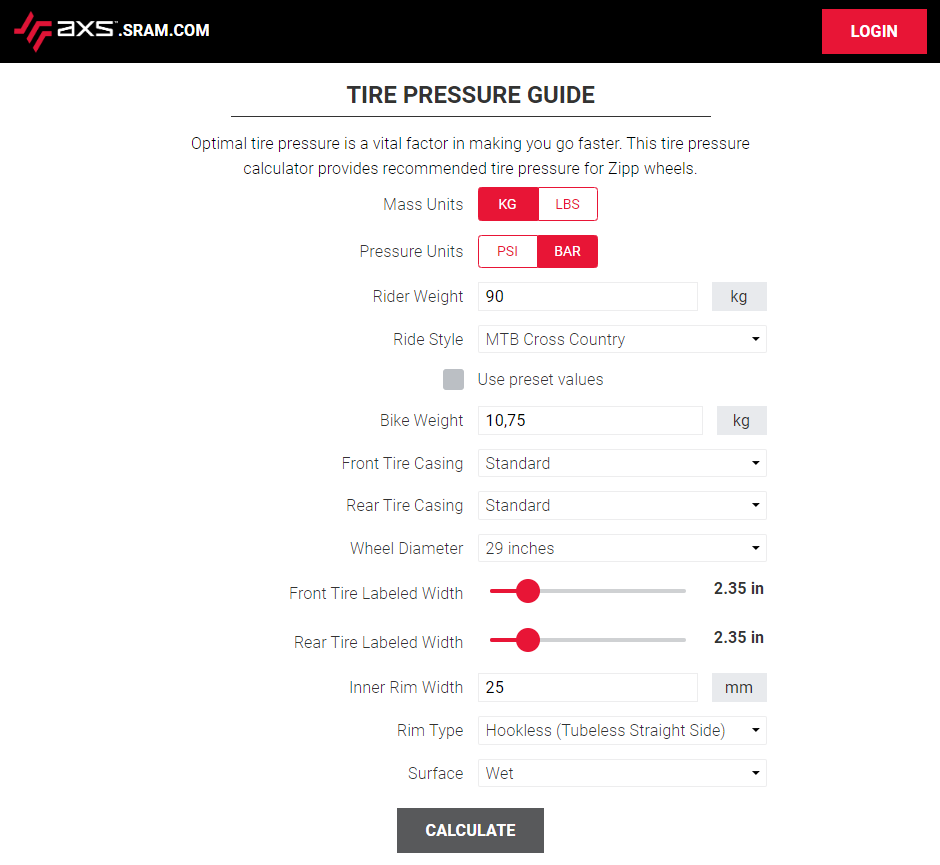 AXS.SRAM.COM

LOGIN

TIRE PRESSURE GUIDE

Optimal tire pressure is a vital factor in making you go faster. This tire pressure calculator provides recommended tire pressure for Zipp wheels.

Mass Units KG LBS

Pressure Units PSI BAR

Rider Weight 90 kg

Ride Style MTB Cross Country

Use preset values

Bike Weight 10,75 kg

Front Tire Casing Standard

Rear Tire Casing Standard

Wheel Diameter 29 inches

Front Tire Labeled Width 2.35 in

Rear Tire Labeled Width 2.35 in

Inner Rim Width 25 mm

Rim Type Hookless (Tubeless Straight Side)

Surface Wet

CALCULATE